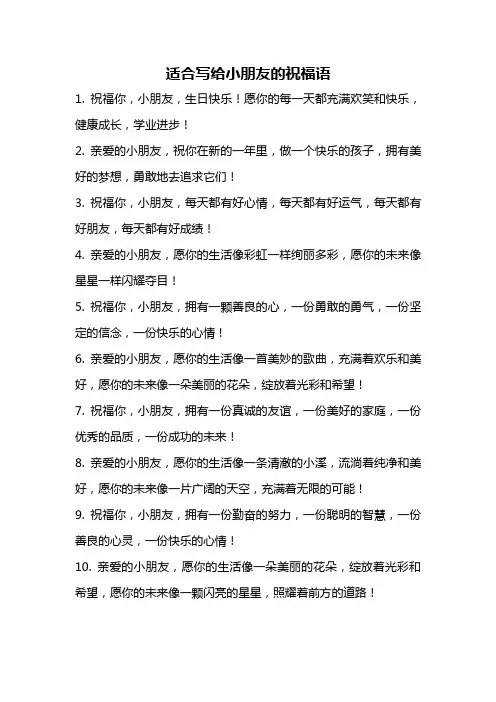 适合写给小朋友的祝福语

1. 祝福你，小朋友，生日快乐！愿你的每一天都充满欢笑和快乐，健康成长，学业进步！

2. 亲爱的小朋友，祝你在新的一年里，做一个快乐的孩子，拥有美好的梦想，勇敢地去追求它们！

3. 祝福你，小朋友，每天都有好心情，每天都有好运气，每天都有好朋友，每天都有好成绩！

4. 亲爱的小朋友，愿你的生活像彩虹一样绚丽多彩，愿你的未来像星星一样闪耀夺目！

5. 祝福你，小朋友，拥有一颗善良的心，一份勇敢的勇气，一份坚定的信念，一份快乐的心情！

6. 亲爱的小朋友，愿你的生活像一首美妙的歌曲，充满着欢乐和美好，愿你的未来像一朵美丽的花朵，绽放着光彩和希望！

7. 祝福你，小朋友，拥有一份真诚的友谊，一份美好的家庭，一份优秀的品质，一份成功的未来！

8. 亲爱的小朋友，愿你的生活像一条清澈的小溪，流淌着纯净和美好，愿你的未来像一片广阔的天空，充满着无限的可能！

9. 祝福你，小朋友，拥有一份勤奋的努力，一份聪明的智慧，一份善良的心灵，一份快乐的心情！

10. 亲爱的小朋友，愿你的生活像一朵美丽的花朵，绽放着光彩和希望，愿你的未来像一颗闪亮的星星，照耀着前方的道路！